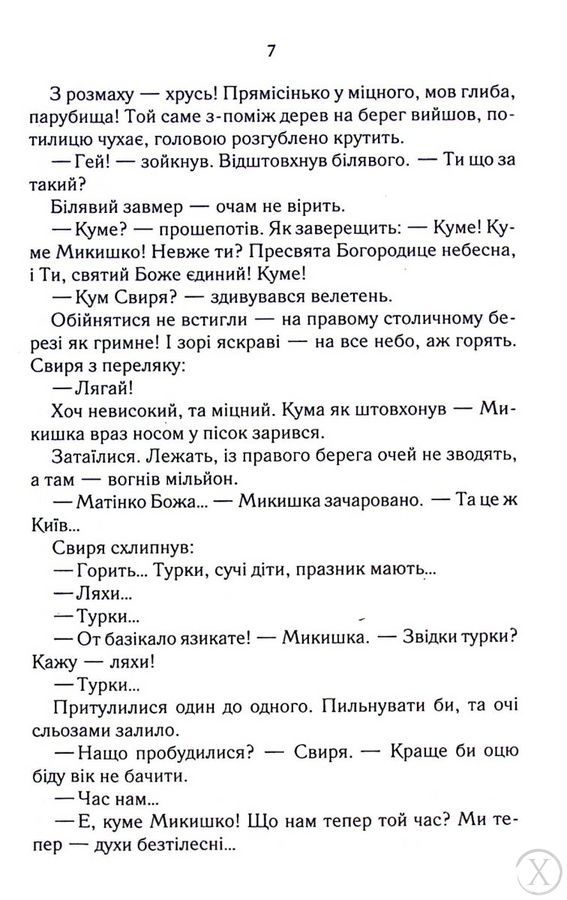 7

З розмаху — хрусь! Прямісінько у міцного, мов глиба, парубища! Той саме з-поміж дерев на берег вийшов, потилицю чухає, головою розгублено крутить.

— Гей! — зойкнув. Відштовхнув білявого. — Ти що за такий?

Білявий завмер — очам не вірить.

— Куме? — прошепотів. Як заверещить: — Куме! Куме Микишко! Невже ти? Пресвята Богородице небесна, і Ти, святий Боже єдиний! Куме!

— Кум Свиря? — здивувався велетень.

Обійнятися не встигли — на правому столичному березі як гримне! І зорі яскраві — на все небо, аж горять. Свиря з переляку:

— Лягай!

Хоч невисокий, та міцний. Кума як штовхонув — Микишка враз носом у пісок зарився.

Затаїлися. Лежать, із правого берега очей не зводять, а там — вогнів мільйон.

— Матінко Божа... — Микишка зачаровано. — Та це ж Київ...

Свиря схлипнув:

— Горить... Турки, сучі діти, празник мають...

— Ляхи...

— Турки...

— От базікало язикате! — Микишка. — Звідки турки? Кажу — ляхи!

— Турки...

Притулилися один до одного. Пильнувати би, та очі сльозами залило.

— Нащо пробудилися? — Свиря. — Краще би оцю біду вік не бачити.

— Час нам...

— Е, куме Микишко! Що нам тепер той час? Ми тепер — духи безтілесні...